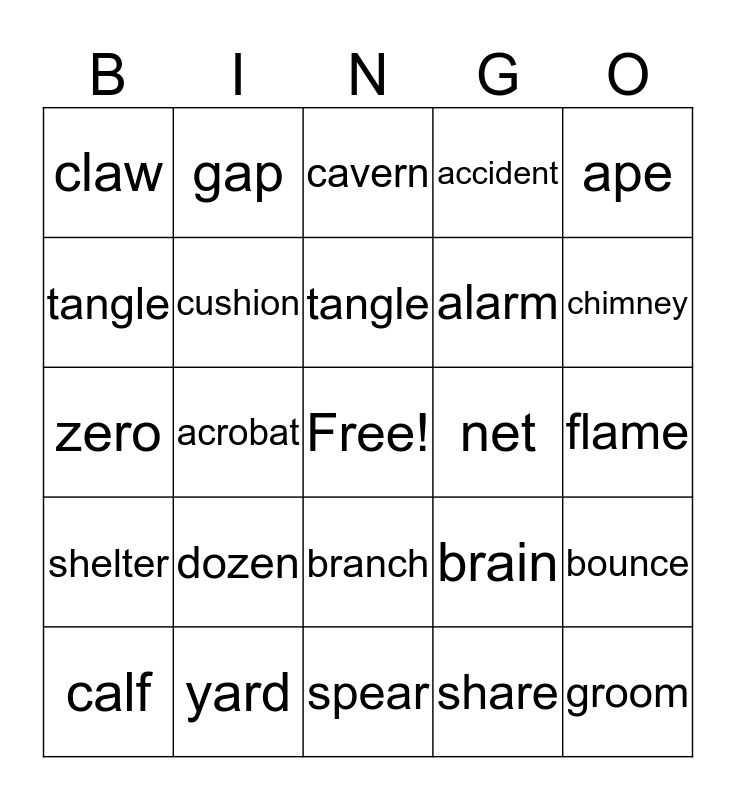 | B | I | N | G | O |
|---|---|---|---|---|
| claw | gap | cavern | accident | ape |
| tangle | cushion | tangle | alarm | chimney |
| zero | acrobat | Free! | net | flame |
| shelter | dozen | branch | brain | bounce |
| calf | yard | spear | share | groom |